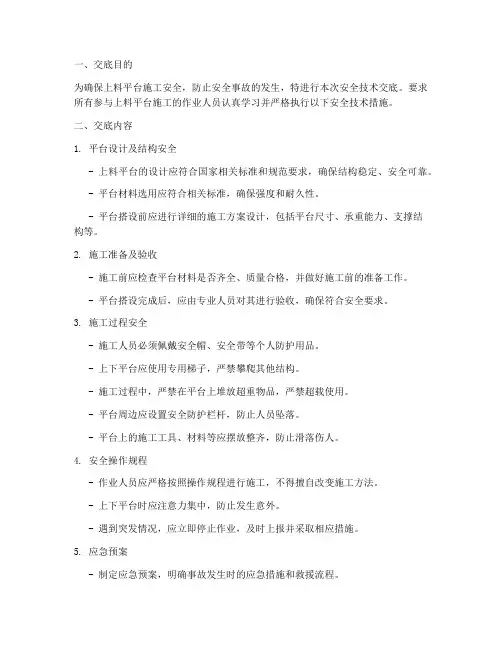 一、交底目的

为确保上料平台施工安全，防止安全事故的发生，特进行本次安全技术交底。要求所有参与上料平台施工的作业人员认真学习并严格执行以下安全技术措施。

二、交底内容

1. 平台设计及结构安全

- 上料平台的设计应符合国家相关标准和规范要求，确保结构稳定、安全可靠。

- 平台材料选用应符合相关标准，确保强度和耐久性。

- 平台搭设前应进行详细的施工方案设计，包括平台尺寸、承重能力、支撑结构等。

2. 施工准备及验收

- 施工前应检查平台材料是否齐全、质量合格，并做好施工前的准备工作。

- 平台搭设完成后，应由专业人员对其进行验收，确保符合安全要求。

3. 施工过程安全

- 施工人员必须佩戴安全帽、安全带等个人防护用品。

- 上下平台应使用专用梯子，严禁攀爬其他结构。

- 施工过程中，严禁在平台上堆放超重物品，严禁超载使用。

- 平台周边应设置安全防护栏杆，防止人员坠落。

- 平台上的施工工具、材料等应摆放整齐，防止滑落伤人。

4. 安全操作规程

- 作业人员应严格按照操作规程进行施工，不得擅自改变施工方法。

- 上下平台时应注意力集中，防止发生意外。

- 遇到突发情况，应立即停止作业，及时上报并采取相应措施。

5. 应急预案

- 制定应急预案，明确事故发生时的应急措施和救援流程。